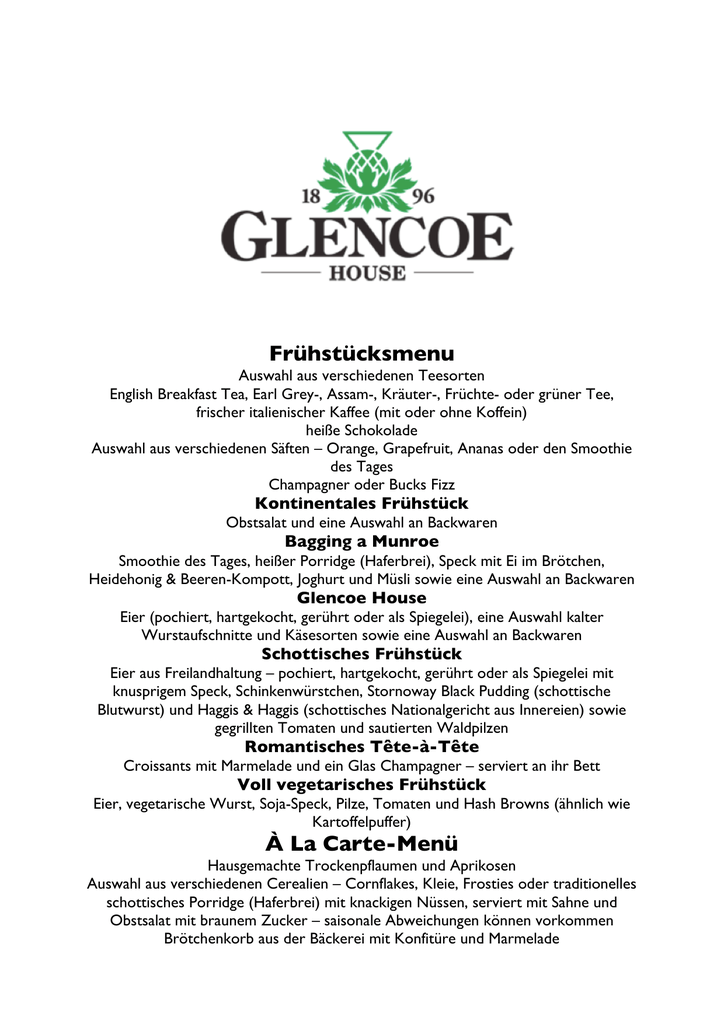 18 96
GLENCOE
HOUSE

Frühstücksmenu
Auswahl aus verschiedenen Teesorten
English Breakfast Tea, Earl Grey-, Assam-, Kräuter-, Früchte- oder grüner Tee, frischer italienischer Kaffee (mit oder ohne Koffein)
heiße Schokolade
Auswahl aus verschiedenen Säften – Orange, Grapefruit, Ananas oder den Smoothie des Tages
Champagner oder Bucks Fizz

Kontinentales Frühstück
Obstsalat und eine Auswahl an Backwaren

Bagging a Munroe
Smoothie des Tages, heißer Porridge (Haferbrei), Speck mit Ei im Brötchen, Heidehonig & Beeren-Kompott, Joghurt und Müsli sowie eine Auswahl an Backwaren

Glencoe House
Eier (pochiert, hartgekocht, gerührt oder als Spiegelei), eine Auswahl kalter Wurstaufschnitte und Käsesorten sowie eine Auswahl an Backwaren

Schottisches Frühstück
Eier aus Freilandhaltung – pochiert, hartgekocht, gerührt oder als Spiegelei mit knusprigem Speck, Schinkenwürstchen, Stornoway Black Pudding (schottische Blutwurst) und Haggis & Haggis (schottisches Nationalgericht aus Innereien) sowie gegrillten Tomaten und sautierten Waldpilzen

Romantisches Tête-à-Tête
Croissants mit Marmelade und ein Glas Champagner – serviert an ihr Bett

Voll vegetarisches Frühstück
Eier, vegetarische Wurst, Soja-Speck, Pilze, Tomaten und Hash Browns (ähnlich wie Kartoffelpuffer)

À La Carte-Menü
Hausgemachte Trockenpflaumen und Aprikosen
Auswahl aus verschiedenen Cerealien – Cornflakes, Kleie, Frosties oder traditionelles schottisches Porridge (Haferbrei) mit knackigen Nüssen, serviert mit Sahne und Obstsalat mit braunem Zucker – saisonale Abweichungen können vorkommen
Brötchenkorb aus der Bäckerei mit Konfitüre und Marmelade